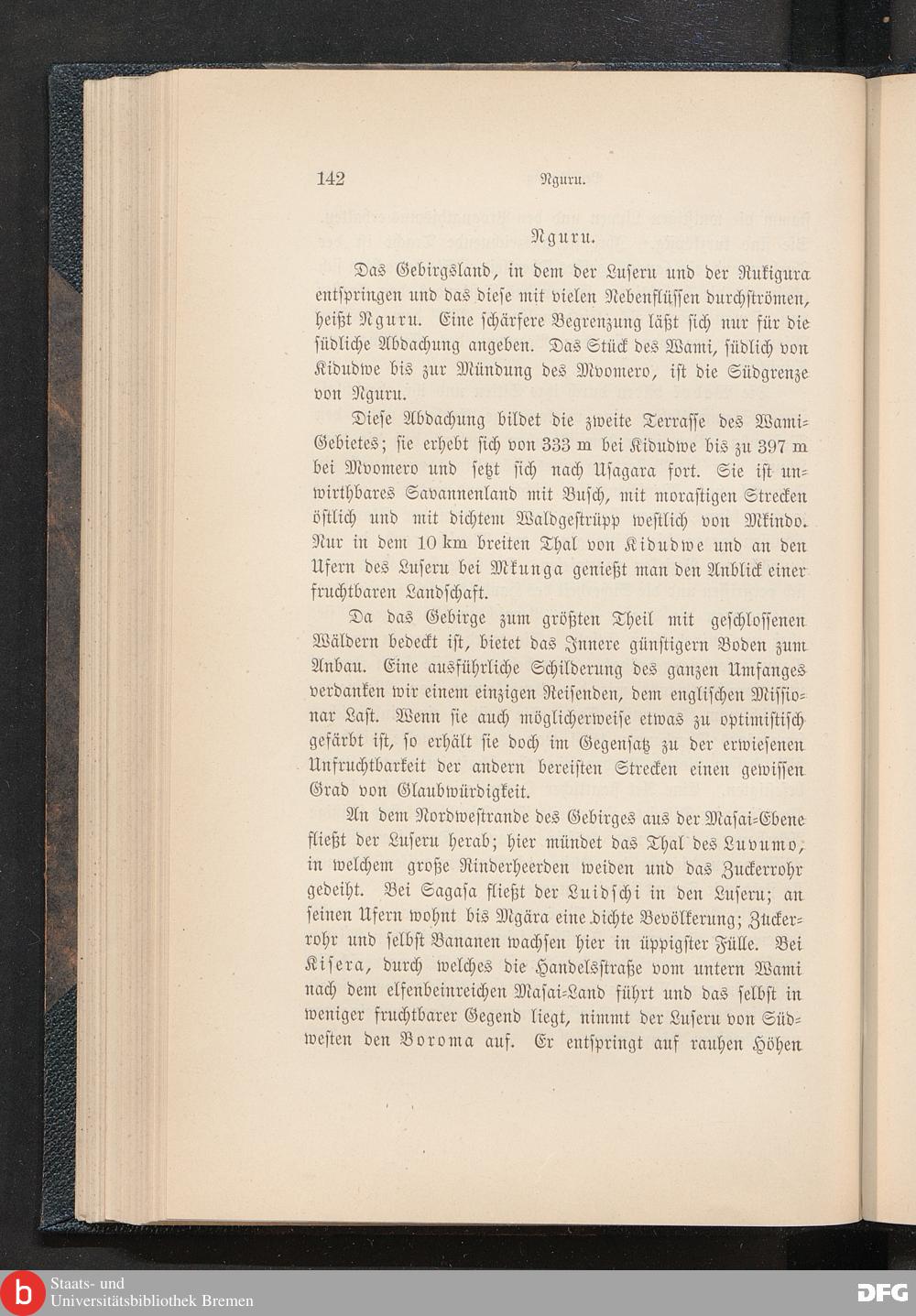 142 Nguru.

Nguru.

Das Gebirgsland, in dem der Luseru und der Rukigura entspringen und das diese mit vielen Nebenflüssen durchströmen, heißt Nguru. Eine schärfere Begrenzung läßt sich nur für die südliche Abdachung angeben. Das Stück des Wami, südlich von Kidudwe bis zur Mündung des Mvomero, ist die Südgrenze von Nguru.

Diese Abdachung bildet die zweite Terrasse des Wami-Gebietes; sie erhebt sich von 333 m bei Kidudwe bis zu 397 m bei Mvomero und setzt sich nach Usagara fort. Sie ist unwirthbares Savannenland mit Busch, mit morastigen Strecken östlich und mit dichtem Waldgestrüpp westlich von Mkindo. Nur in dem 10 km breiten Thal von Kidudwe und an den Ufern des Luseru bei Mkunga genießt man den Anblick einer fruchtbaren Landschaft.

Da das Gebirge zum größten Theil mit geschlossenen Wäldern bedeckt ist, bietet das Innere günstigern Boden zum Anbau. Eine ausführliche Schilderung des ganzen Umfanges verdanken wir einem einzigen Reisenden, dem englischen Missionar Last. Wenn sie auch möglicherweise etwas zu optimistisch gefärbt ist, so erhält sie doch im Gegensatz zu der erwiesenen Unfruchtbarkeit der andern bereisten Strecken einen gewissen Grad von Glaubwürdigkeit.

An dem Nordwestrande des Gebirges aus der Masai-Ebene fließt der Luseru herab; hier mündet das Thal des Luvumo, in welchem große Rinderheerden weiden und das Zuckerrohr gedeiht. Bei Sagasa fließt der Luidschi in den Luseru; an seinen Ufern wohnt bis Mgära eine dichte Bevölkerung; Zuckerrohr und selbst Bananen wachsen hier in üppigster Fülle. Bei Kisera, durch welches die Handelsstraße vom untern Wami nach dem elfenbeinreichen Masai-Land führt und das selbst in weniger fruchtbarer Gegend liegt, nimmt der Luseru von Südwesten den Boroma auf. Er entspringt auf rauhen Höhen

Staats- und Universitätsbibliothek Bremen
DFG